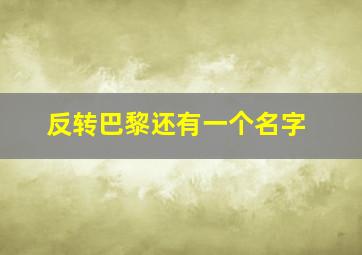 反转巴黎还有一个名字